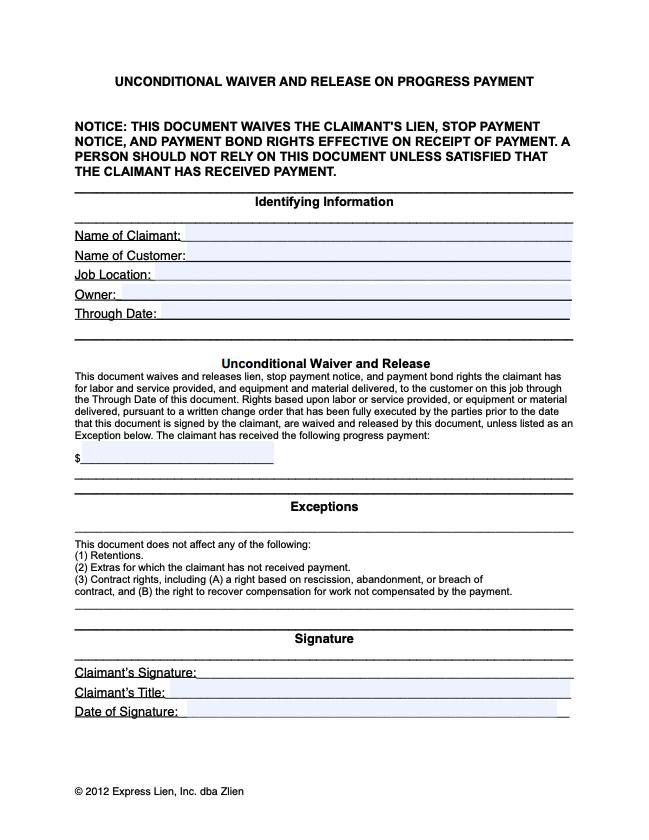 UNCONDITIONAL WAIVER AND RELEASE ON PROGRESS PAYMENT

NOTICE: THIS DOCUMENT WAIVES THE CLAIMANT'S LIEN, STOP PAYMENT NOTICE, AND PAYMENT BOND RIGHTS EFFECTIVE ON RECEIPT OF PAYMENT. A PERSON SHOULD NOT RELY ON THIS DOCUMENT UNLESS SATISFIED THAT THE CLAIMANT HAS RECEIVED PAYMENT.

Identifying Information

Name of Claimant:
Name of Customer:
Job Location:
Owner:
Through Date:

Unconditional Waiver and Release

This document waives and releases lien, stop payment notice, and payment bond rights the claimant has for labor and service provided, and equipment and material delivered, to the customer on this job through the Through Date of this document. Rights based upon labor or service provided, or equipment or material delivered, pursuant to a written change order that has been fully executed by the parties prior to the date that this document is signed by the claimant, are waived and released by this document, unless listed as an Exception below. The claimant has received the following progress payment:

$

Exceptions

This document does not affect any of the following:
(1) Retentions.
(2) Extras for which the claimant has not received payment.
(3) Contract rights, including (A) a right based on rescission, abandonment, or breach of contract, and (B) the right to recover compensation for work not compensated by the payment.

Signature

Claimant's Signature:
Claimant's Title:
Date of Signature:

© 2012 Express Lien, Inc. dba Zlien